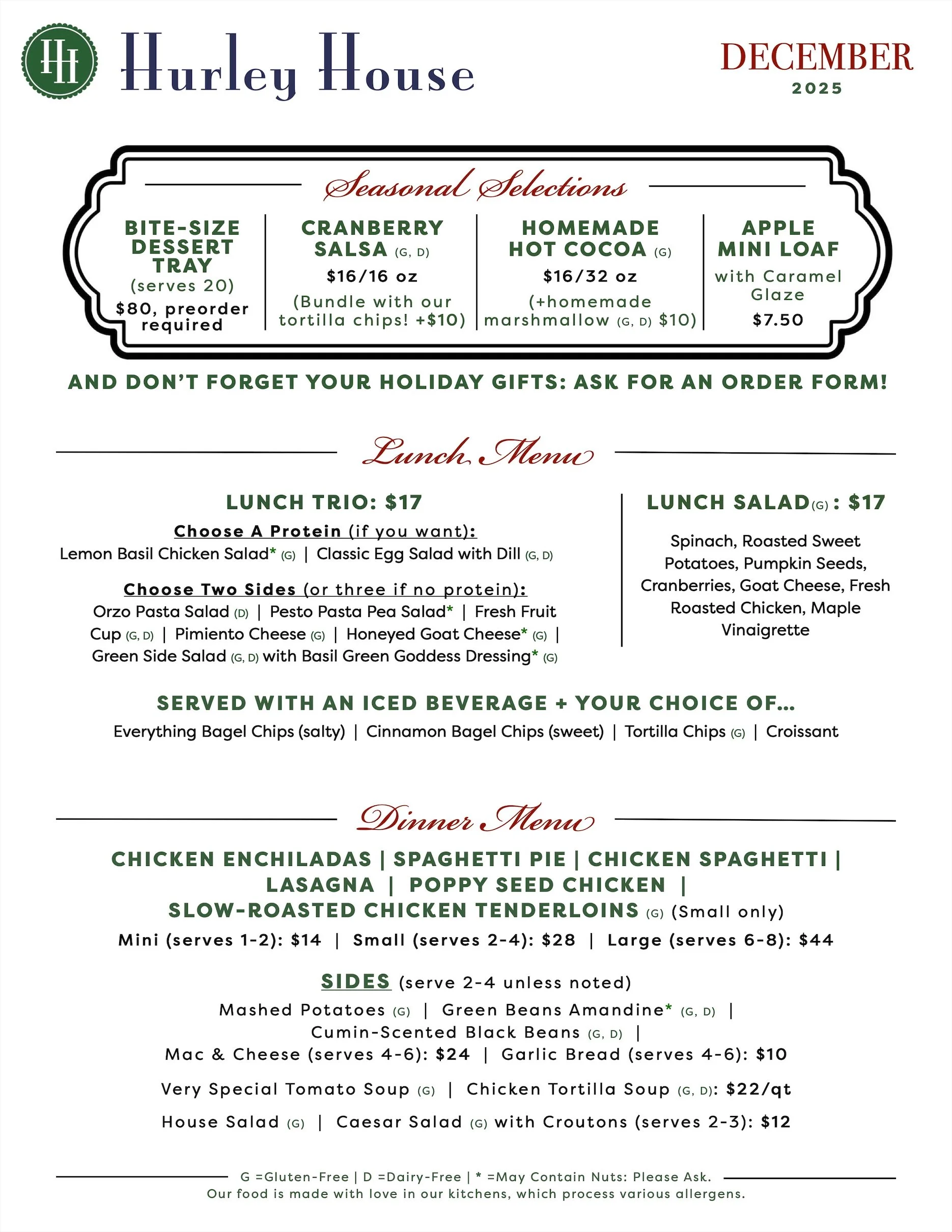 HH

Hurley House

DECEMBER
2025

Seasonal Selections

BITE-SIZE DESSERT TRAY
(serves 20)
$80, preorder required

CRANBERRY SALSA (G, D)
$16/16 oz
(Bundle with our tortilla chips! +$10)

HOMEMADE HOT COCOA (G)
$16/32 oz
(+homemade marshmallow (G, D) $10)

APPLE MINI LOAF
with Caramel Glaze
$7.50

AND DON'T FORGET YOUR HOLIDAY GIFTS: ASK FOR AN ORDER FORM!

Lunch Menu

LUNCH TRIO: $17

Choose A Protein (if you want):
Lemon Basil Chicken Salad* (G) | Classic Egg Salad with Dill (G, D)

Choose Two Sides (or three if no protein):
Orzo Pasta Salad (D) | Pesto Pasta Pea Salad* | Fresh Fruit Cup (G, D) | Pimiento Cheese (G) | Honeyed Goat Cheese* (G) | Green Side Salad (G, D) with Basil Green Goddess Dressing* (G)

LUNCH SALAD(G): $17

Spinach, Roasted Sweet Potatoes, Pumpkin Seeds, Cranberries, Goat Cheese, Fresh Roasted Chicken, Maple Vinaigrette

SERVED WITH AN ICED BEVERAGE + YOUR CHOICE OF...
Everything Bagel Chips (salty) | Cinnamon Bagel Chips (sweet) | Tortilla Chips (G) | Croissant

Dinner Menu

CHICKEN ENCHILADAS | SPAGHETTI PIE | CHICKEN SPAGHETTI | LASAGNA | POPPY SEED CHICKEN | SLOW-ROASTED CHICKEN TENDERLOINS (G) (Small only)
Mini (serves 1-2): $14 | Small (serves 2-4): $28 | Large (serves 6-8): $44

SIDES (serve 2-4 unless noted)
Mashed Potatoes (G) | Green Beans Amandine* (G, D) | Cumin-Scented Black Beans (G, D) |
Mac & Cheese (serves 4-6): $24 | Garlic Bread (serves 4-6): $10

Very Special Tomato Soup (G) | Chicken Tortilla Soup (G, D): $22/qt

House Salad (G) | Caesar Salad (G) with Croutons (serves 2-3): $12

G =Gluten-Free | D =Dairy-Free | * =May Contain Nuts: Please Ask.
Our food is made with love in our kitchens, which process various allergens.